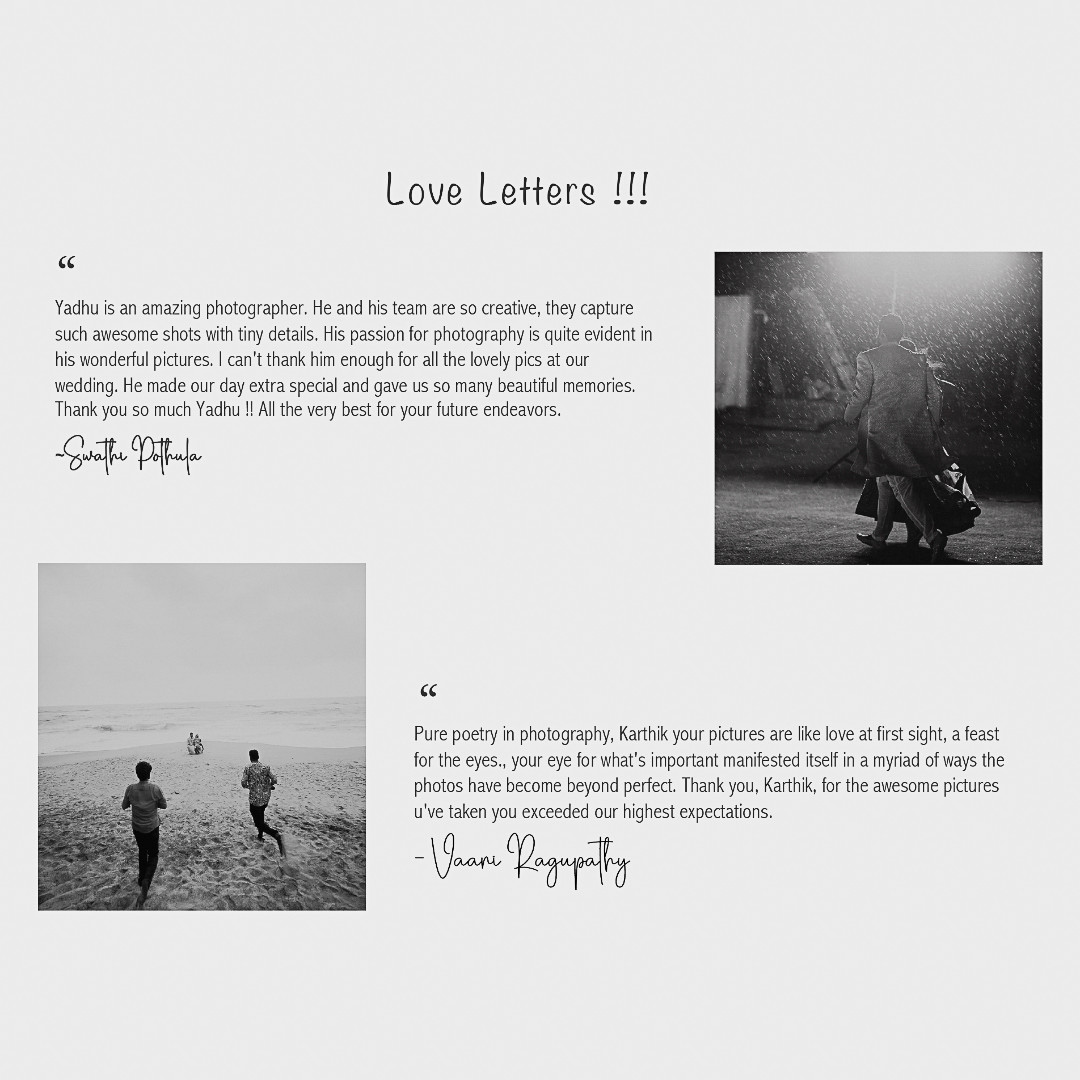 Love Letters !!!

"

Yadhu is an amazing photographer. He and his team are so creative, they capture such awesome shots with tiny details. His passion for photography is quite evident in his wonderful pictures. I can't thank him enough for all the lovely pics at our wedding. He made our day extra special and gave us so many beautiful memories. Thank you so much Yadhu !! All the very best for your future endeavors.

~Swathi Pothula

"

Pure poetry in photography, Karthik your pictures are like love at first sight, a feast for the eyes., your eye for what's important manifested itself in a myriad of ways the photos have become beyond perfect. Thank you, Karthik, for the awesome pictures u've taken you exceeded our highest expectations.

- Vaani Ragupathy